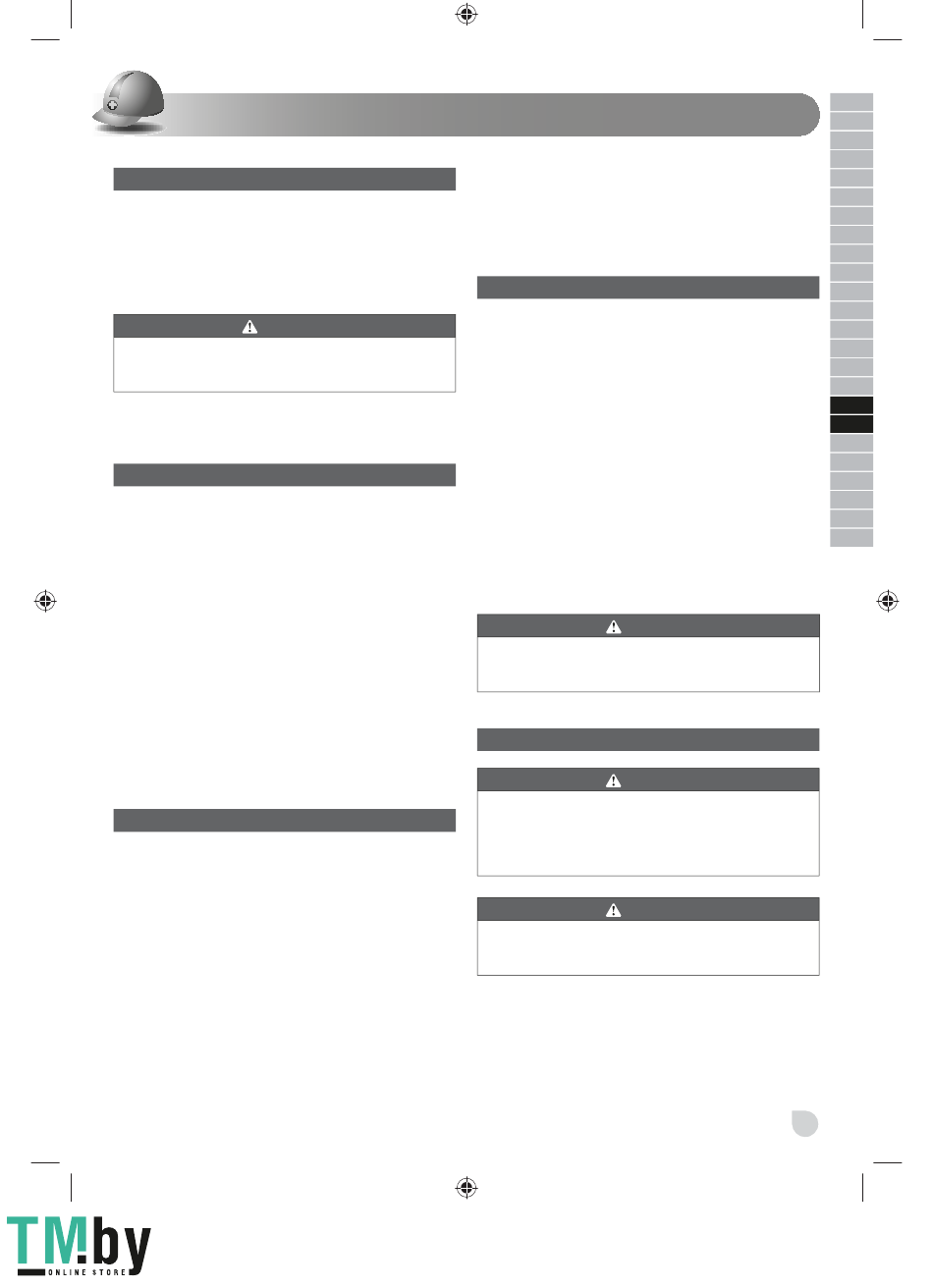 TM.by
ONLINE STORE